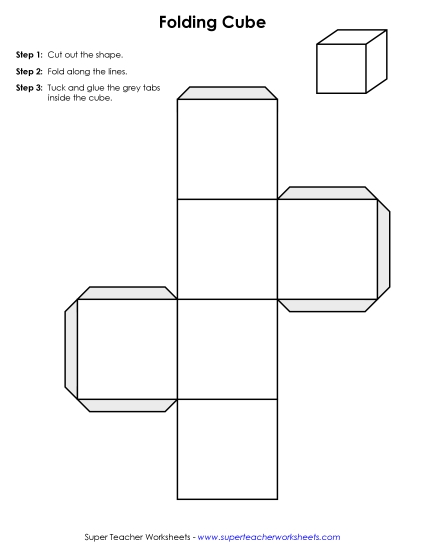 Folding Cube

Step 1: Cut out the shape.

Step 2: Fold along the lines.

Step 3: Tuck and glue the grey tabs inside the cube.

Super Teacher Worksheets - www.superteacherworksheets.com